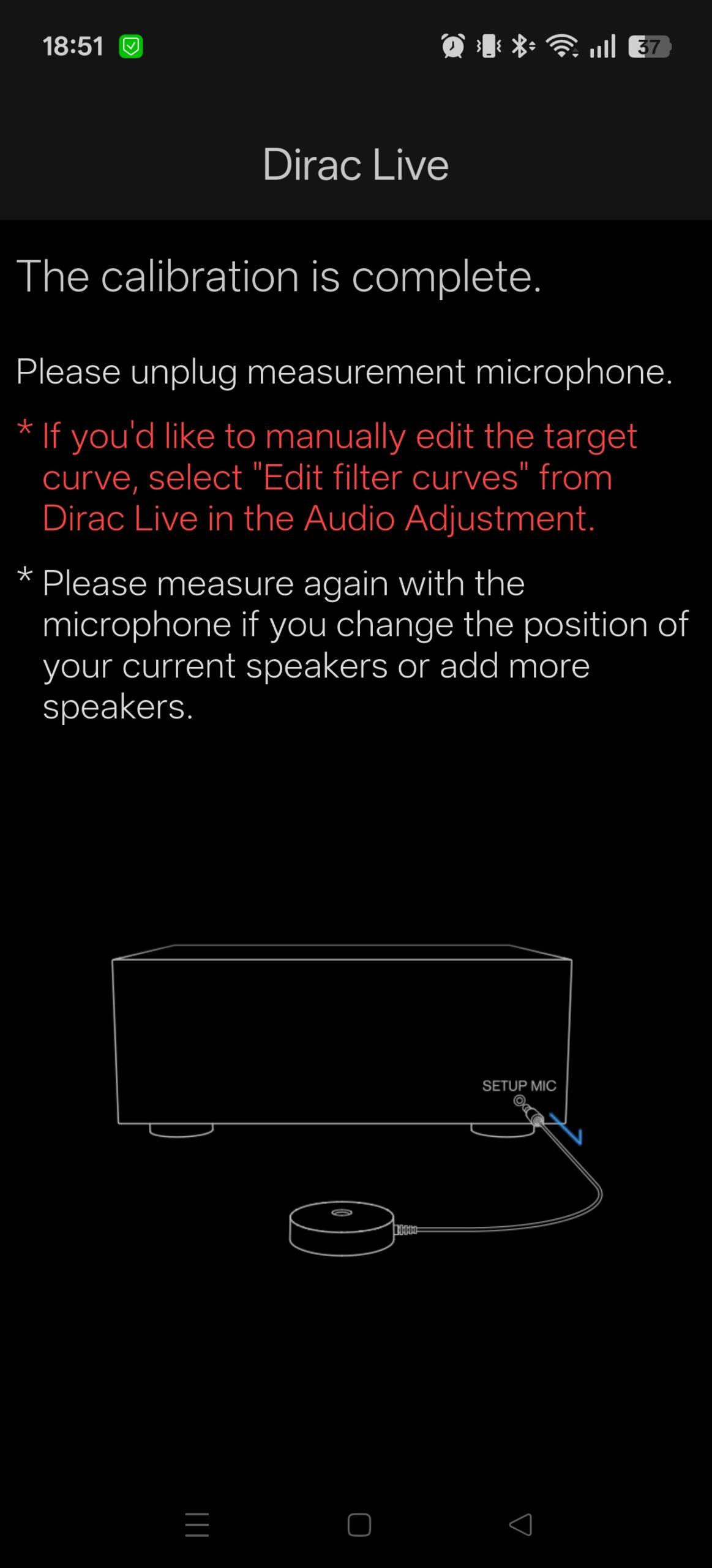 18:51 37

Dirac Live

The calibration is complete.

Please unplug measurement microphone.

* If you'd like to manually edit the target curve, select "Edit filter curves" from Dirac Live in the Audio Adjustment.

* Please measure again with the microphone if you change the position of your current speakers or add more speakers.

SETUP MIC